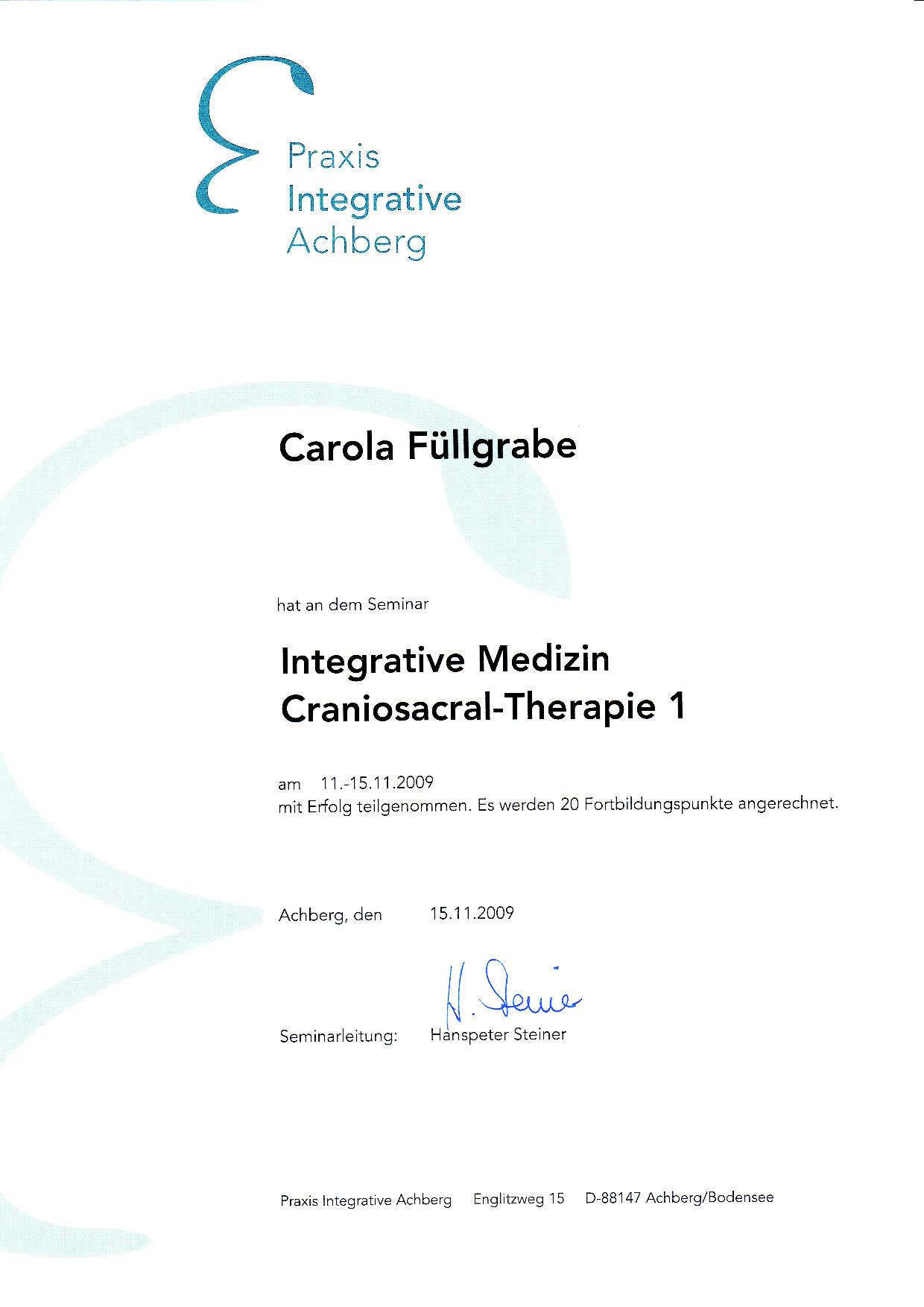 Praxis
Integrative
Achberg

Carola Füllgrabe

hat an dem Seminar

Integrative Medizin
Craniosacral-Therapie 1

am 11.-15.11.2009
mit Erfolg teilgenommen. Es werden 20 Fortbildungspunkte angerechnet.

Achberg, den 15.11.2009

H. Steiner

Seminarleitung: Hanspeter Steiner

Praxis Integrative Achberg Englitzweg 15 D-88147 Achberg/Bodensee